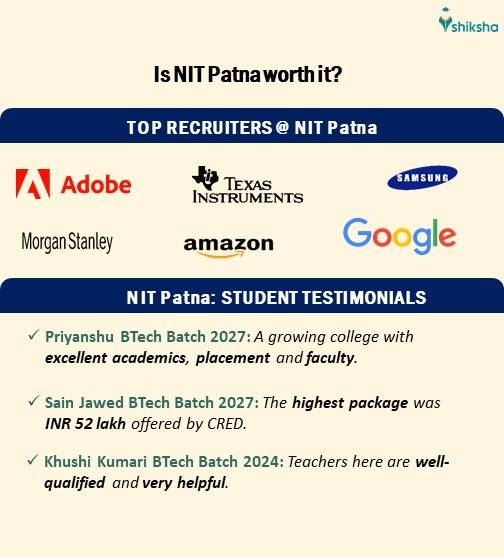 shiksha

Is NIT Patna worth it?

TOP RECRUITERS @ NIT Patna

Adobe

TEXAS INSTRUMENTS

SAMSUNG

Morgan Stanley

amazon

Google

NIT Patna: STUDENT TESTIMONIALS

✓ Priyanshu BTech Batch 2027: A growing college with excellent academics, placement and faculty.

✓ Sain Jawed BTech Batch 2027: The highest package was INR 52 lakh offered by CRED.

✓ Khushi Kumari BTech Batch 2024: Teachers here are well-qualified and very helpful.